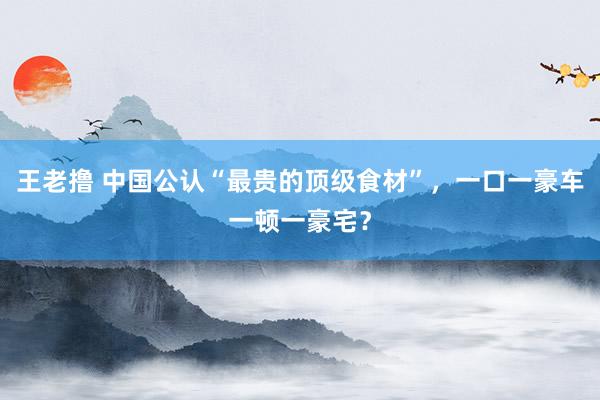 王老撸 中国公认“最贵的顶级食材”，一口一豪车一顿一豪宅？